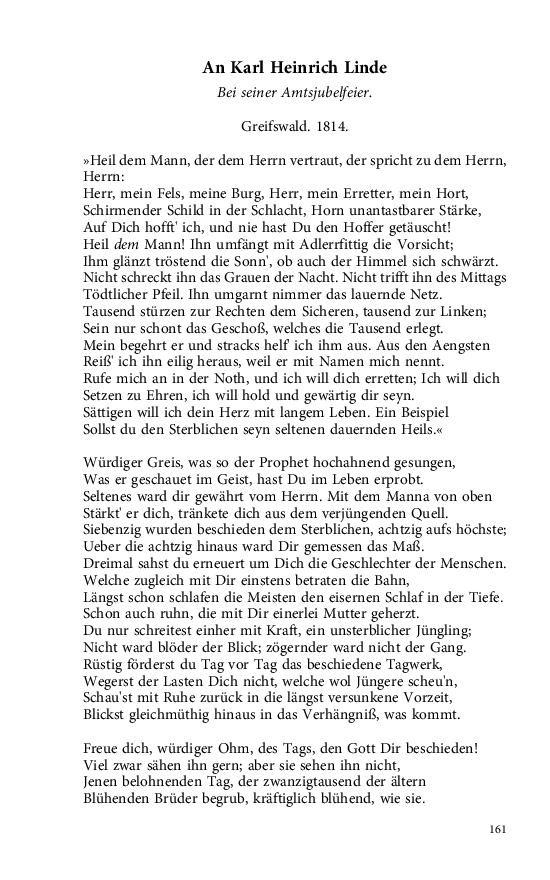 An Karl Heinrich Linde

Bei seiner Amtsjubelfeier.

Greifswald. 1814.

»Heil dem Mann, der dem Herrn vertraut, der spricht zu dem Herrn, Herrn:
Herr, mein Fels, meine Burg, Herr, mein Erretter, mein Hort,
Schirmender Schild in der Schlacht, Horn unantastbarer Stärke,
Auf Dich hofft' ich, und nie hast Du den Hoffer getäuscht!
Heil dem Mann! Ihn umfängt mit Adlerrfittig die Vorsicht;
Ihm glänzt tröstend die Sonn', ob auch der Himmel sich schwärzt.
Nicht schreckt ihn das Grauen der Nacht. Nicht trifft ihn des Mittags
Tödtlicher Pfeil. Ihn umgarnt nimmer das lauernde Netz.
Tausend stürzen zur Rechten dem Sicheren, tausend zur Linken;
Sein nur schont das Geschoß, welches die Tausend erlegt.
Mein begehrt er und stracks helf' ich ihm aus. Aus den Aengsten
Reiß' ich ihn eilig heraus, weil er mit Namen mich nennt.
Rufe mich an in der Noth, und ich will dich erretten; Ich will dich
Setzen zu Ehren, ich will hold und gewärtig dir seyn.
Sättigen will ich dein Herz mit langem Leben. Ein Beispiel
Sollst du den Sterblichen seyn seltenen dauernden Heils.«

Würdiger Greis, was so der Prophet hochahnend gesungen,
Was er geschauet im Geist, hast Du im Leben erprobt.
Seltenes ward dir gewährt vom Herrn. Mit dem Manna von oben
Stärkt' er dich, tränkete dich aus dem verjüngenden Quell.
Siebenzig wurden beschieden dem Sterblichen, achtzig aufs höchste;
Ueber die achtzig hinaus ward Dir gemessen das Maß.
Dreimal sahst du erneuert um Dich die Geschlechter der Menschen.
Welche zugleich mit Dir einstens betraten die Bahn,
Längst schon schlafen die Meisten den eisernen Schlaf in der Tiefe.
Schon auch ruhn, die mit Dir einerlei Mutter geherzt.
Du nur schreitest einher mit Kraft, ein unsterblicher Jüngling;
Nicht ward blöder der Blick; zögernder ward nicht der Gang.
Rüstig förderst du Tag vor Tag das beschiedene Tagwerk,
Wegerst der Lasten Dich nicht, welche wol Jüngere scheu'n,
Schau'st mit Ruhe zurück in die längst versunkene Vorzeit,
Blickst gleichmüthig hinaus in das Verhängniß, was kommt.

Freue dich, würdiger Ohm, des Tags, den Gott Dir beschieden!
Viel zwar sähen ihn gern; aber sie sehen ihn nicht,
Jenen belohnenden Tag, der zwanzigtausend der ältern
Blühenden Brüder begrub, kräftiglich blühend, wie sie.

161